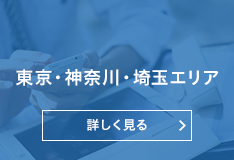 東京・神奈川・埼玉エリア

詳しく見る >